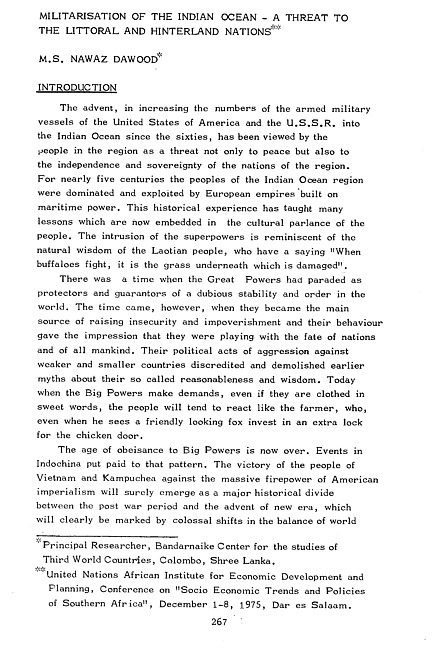 MILITARISATION OF THE INDIAN OCEAN - A THREAT TO THE LITTORAL AND HINTERLAND NATIONS**

M.S. NAWAZ DAWOOD*

INTRODUCTION

The advent, in increasing the numbers of the armed military vessels of the United States of America and the U.S.S.R. into the Indian Ocean since the sixties, has been viewed by the people in the region as a threat not only to peace but also to the independence and sovereignty of the nations of the region. For nearly five centuries the peoples of the Indian Ocean region were dominated and exploited by European empires built on maritime power. This historical experience has taught many lessons which are now embedded in the cultural parlance of the people. The intrusion of the superpowers is reminiscent of the natural wisdom of the Laotian people, who have a saying "When buffaloes fight, it is the grass underneath which is damaged".

There was a time when the Great Powers had paraded as protectors and guarantors of a dubious stability and order in the world. The time came, however, when they became the main source of raising insecurity and impoverishment and their behaviour gave the impression that they were playing with the fate of nations and of all mankind. Their political acts of aggression against weaker and smaller countries discredited and demolished earlier myths about their so called reasonableness and wisdom. Today when the Big Powers make demands, even if they are clothed in sweet words, the people will tend to react like the farmer, who, even when he sees a friendly looking fox invest in an extra lock for the chicken door.

The age of obeisance to Big Powers is now over. Events in Indochina put paid to that pattern. The victory of the people of Vietnam and Kampuchea against the massive firepower of American imperialism will surely emerge as a major historical divide between the post war period and the advent of new era, which will clearly be marked by colossal shifts in the balance of world

*Principal Researcher, Bandarnaike Center for the studies of Third World Countries, Colombo, Shree Lanka.

**United Nations African Institute for Economic Development and Planning, Conference on "Socio Economic Trends and Policies of Southern Africa", December 1-8, 1975, Dar es Salaam.

267